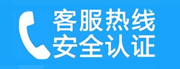 客服热线
安全认证